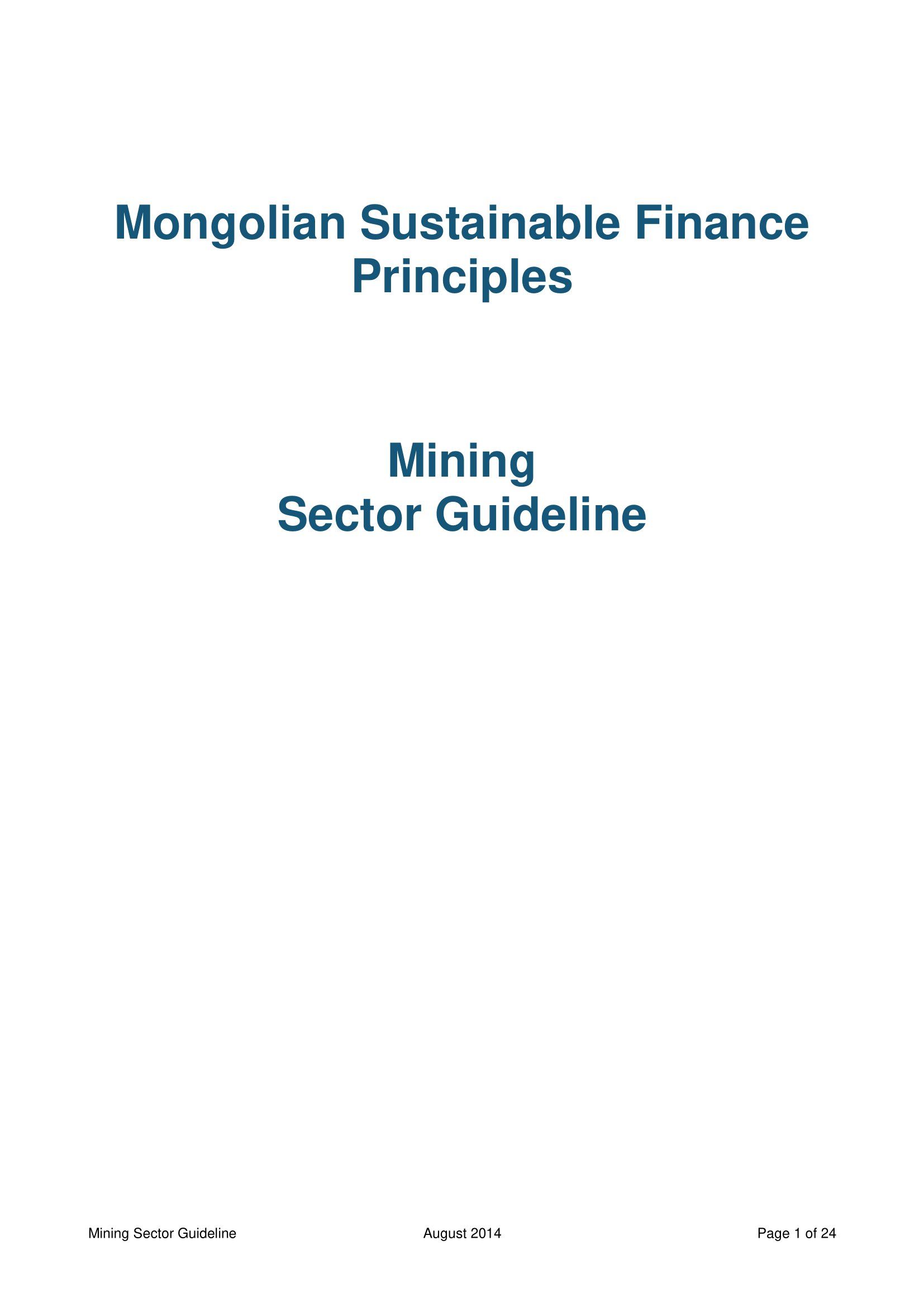 Mongolian Sustainable Finance Principles

Mining
Sector Guideline

Mining Sector Guideline August 2014 Page 1 of 24